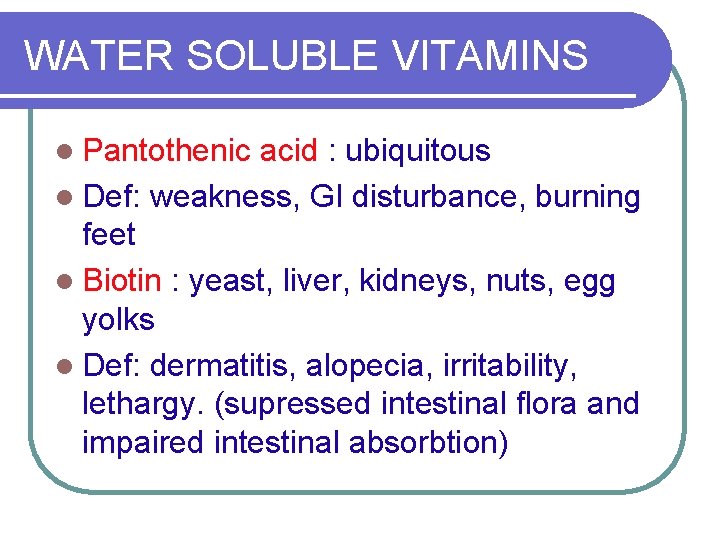 WATER SOLUBLE VITAMINS

• Pantothenic acid : ubiquitous
• Def: weakness, GI disturbance, burning feet
• Biotin : yeast, liver, kidneys, nuts, egg yolks
• Def: dermatitis, alopecia, irritability, lethargy. (supressed intestinal flora and impaired intestinal absorbtion)